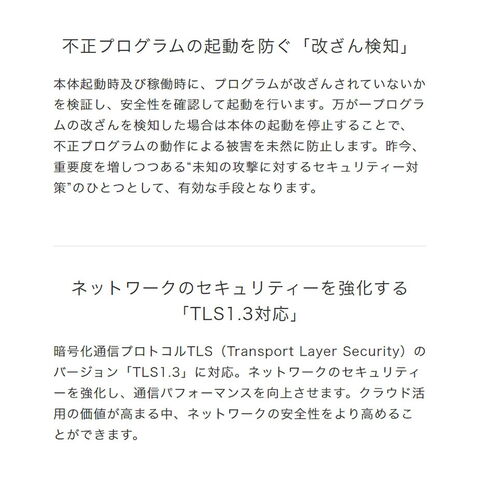 不正プログラムの起動を防ぐ「改ざん検知」

本体起動時及び稼働時に、プログラムが改ざんされていないかを検証し、安全性を確認して起動を行います。万が一プログラムの改ざんを検知した場合は本体の起動を停止することで、不正プログラムの動作による被害を未然に防止します。昨今、重要度を増しつつある"未知の攻撃に対するセキュリティー対策"のひとつとして、有効な手段となります。

ネットワークのセキュリティーを強化する
「TLS1.3対応」

暗号化通信プロトコルTLS（Transport Layer Security）のバージョン「TLS1.3」に対応。ネットワークのセキュリティーを強化し、通信パフォーマンスを向上させます。クラウド活用の価値が高まる中、ネットワークの安全性をより高めることができます。